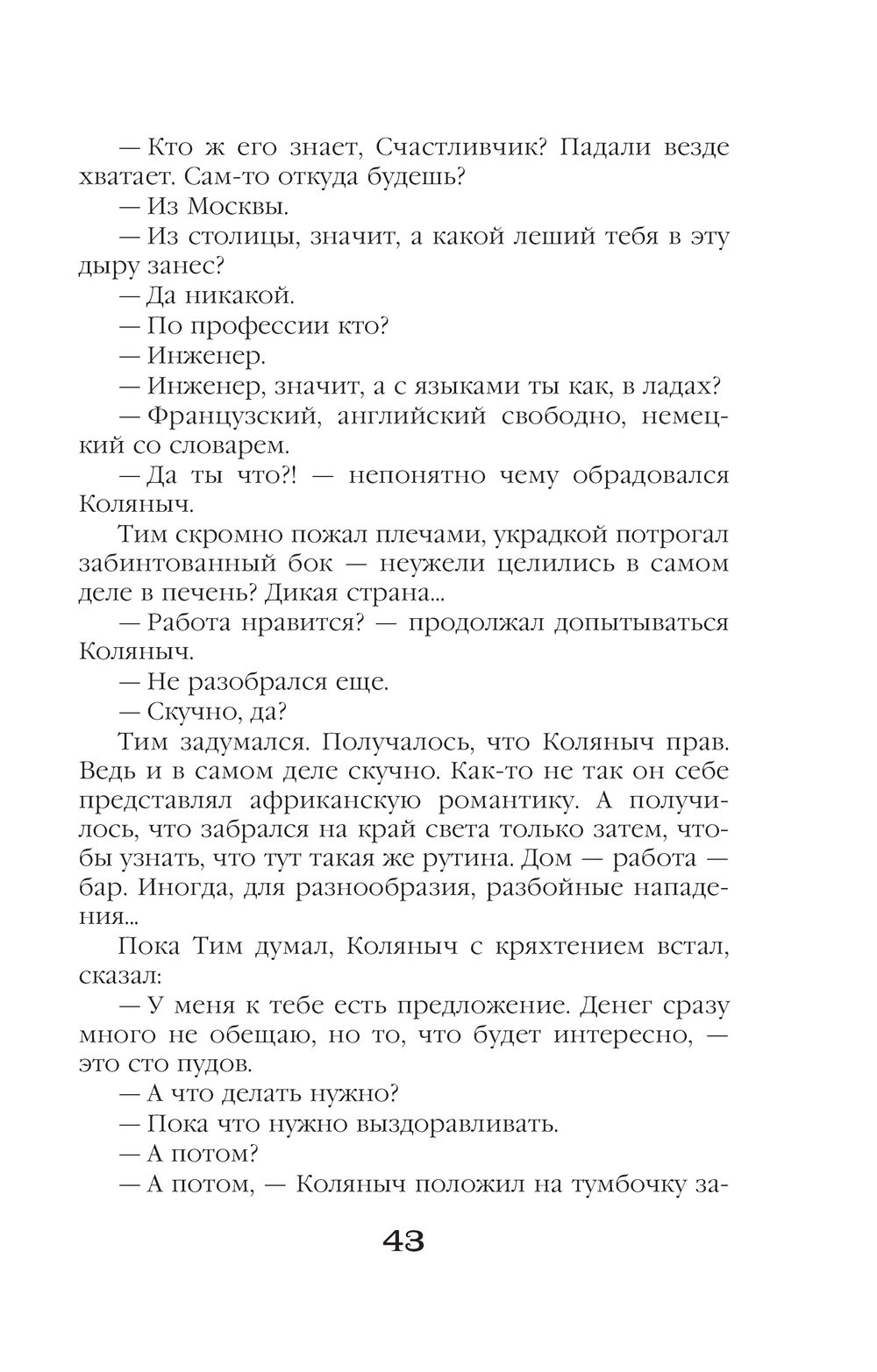 — Кто ж его знает, Счастливчик? Падали везде хватает. Сам-то откуда будешь?

— Из Москвы.

— Из столицы, значит, а какой леший тебя в эту дыру занес?

— Да никакой.

— По профессии кто?

— Инженер.

— Инженер, значит, а с языками ты как, в ладах?

— Французский, английский свободно, немецкий со словарем.

— Да ты что?! — непонятно чему обрадовался Коляныч.

Тим скромно пожал плечами, украдкой потрогал забинтованный бок — неужели целились в самом деле в печень? Дикая страна...

— Работа нравится? — продолжал допытываться Коляныч.

— Не разобрался еще.

— Скучно, да?

Тим задумался. Получалось, что Коляныч прав. Ведь и в самом деле скучно. Как-то не так он себе представлял африканскую романтику. А получилось, что забрался на край света только затем, чтобы узнать, что тут такая же рутина. Дом — работа — бар. Иногда, для разнообразия, разбойные нападения...

Пока Тим думал, Коляныч с кряхтением встал, сказал:

— У меня к тебе есть предложение. Денег сразу много не обещаю, но то, что будет интересно, — это сто пудов.

— А что делать нужно?

— Пока что нужно выздоравливать.

— А потом?

— А потом, — Коляныч положил на тумбочку за-

43